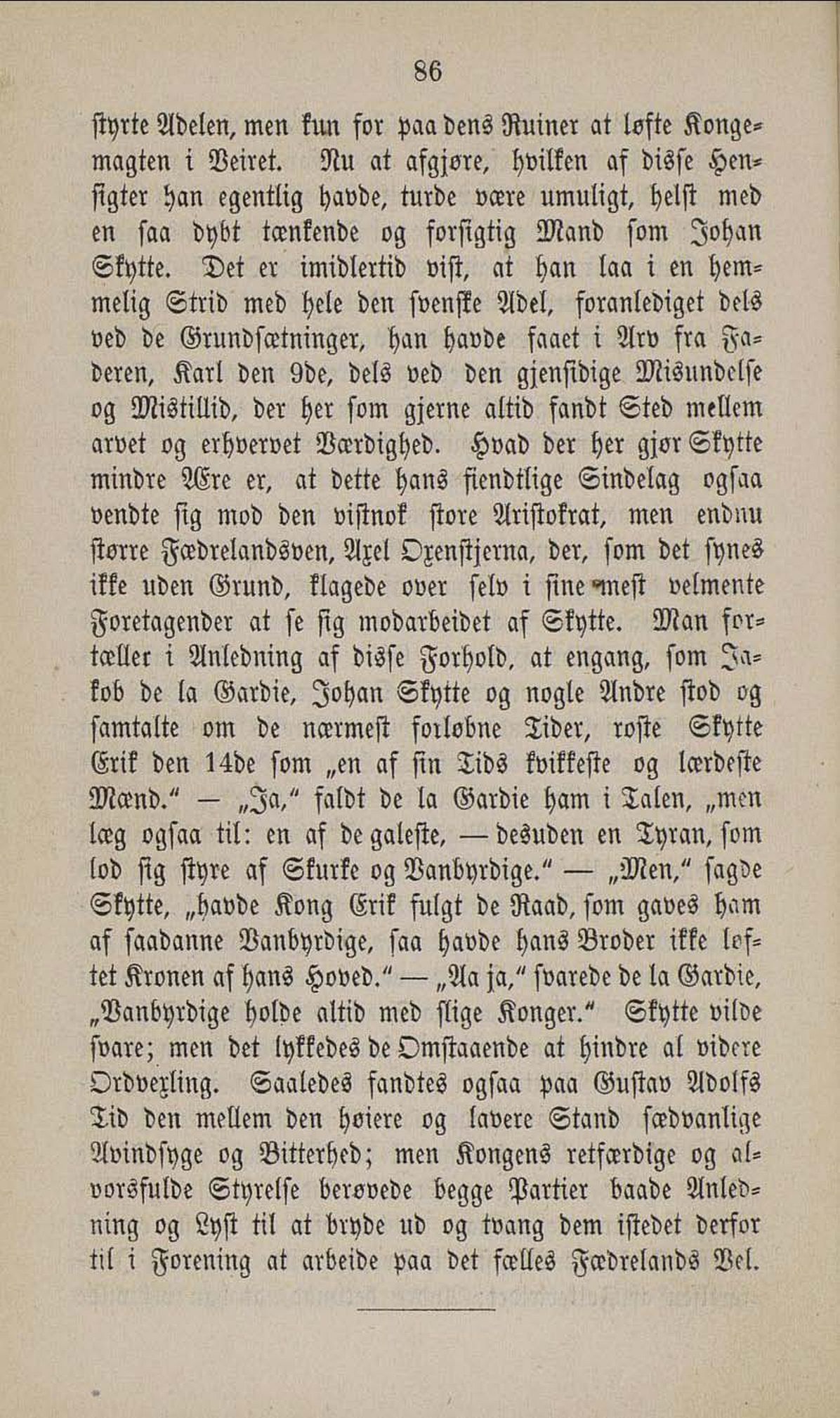 86

styrte Adelen, men kun for paa dens Ruiner at løfte Kongemagten i Veiret. Nu at afgjøre, hvilken af disse Hensigter han egentlig havde, turde være umuligt, helst med en saa dybt tænkende og forsigtig Mand som Johan Skytte. Det er imidlertid vist, at han laa i en hemmelig Strid med hele den svenske Adel, foranlediget dels ved de Grundsætninger, han havde faaet i Arv fra Faderen, Karl den 9de, dels ved den gjensidige Misundelse og Mistillid, der her som gjerne altid fandt Sted mellem arvet og erhvervet Værdighed. Hvad der her gjør Skytte mindre Ære er, at dette hans fiendtlige Sindelag ogsaa vendte sig mod den vistnok store Aristokrat, men endnu større Fædrelandsven, Axel Oxenstjerna, der, som det synes ikke uden Grund, klagede over selv i sine mest velmente Foretagender at se sig modarbeidet af Skytte. Man fortæller i Anledning af disse Forhold, at engang, som Jakob de la Gardie, Johan Skytte og nogle Andre stod og samtalte om de nærmest forløbne Tider, roste Skytte Erik den 14de som „en af sin Tids kvikkeste og lærdeste Mænd.“ — „Ja,“ faldt de la Gardie ham i Talen, „men læg ogsaa til: en af de galeste, — desuden en Tyran, som lod sig styre af Skurke og Vanbyrdige.“ — „Men,“ sagde Skytte, „havde Kong Erik fulgt de Raad, som gaves ham af saadanne Vanbyrdige, saa havde hans Broder ikke løftet Kronen af hans Hoved.“ — „Aa ja,“ svarede de la Gardie, „Vanbyrdige holde altid med slige Konger.“ Skytte vilde svare; men det lykkedes de Omstaaende at hindre al videre Ordvexling. Saaledes fandtes ogsaa paa Gustav Adolfs Tid den mellem den høiere og lavere Stand sædvanlige Avindsyge og Bitterhed; men Kongens retfærdige og alvorsfulde Styrelse berøvede begge Partier baade Anledning og Lyst til at bryde ud og tvang dem istedet derfor til i Forening at arbeide paa det fælles Fædrelands Vel.